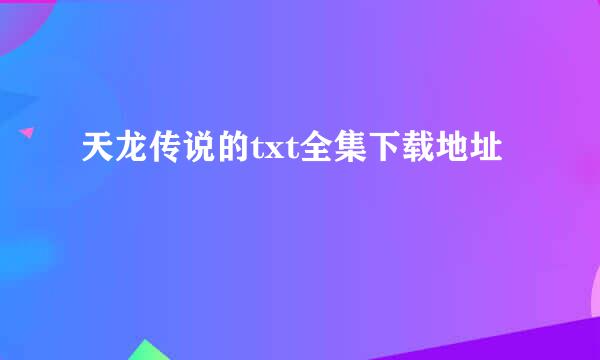 天龙传说的txt全集下载地址